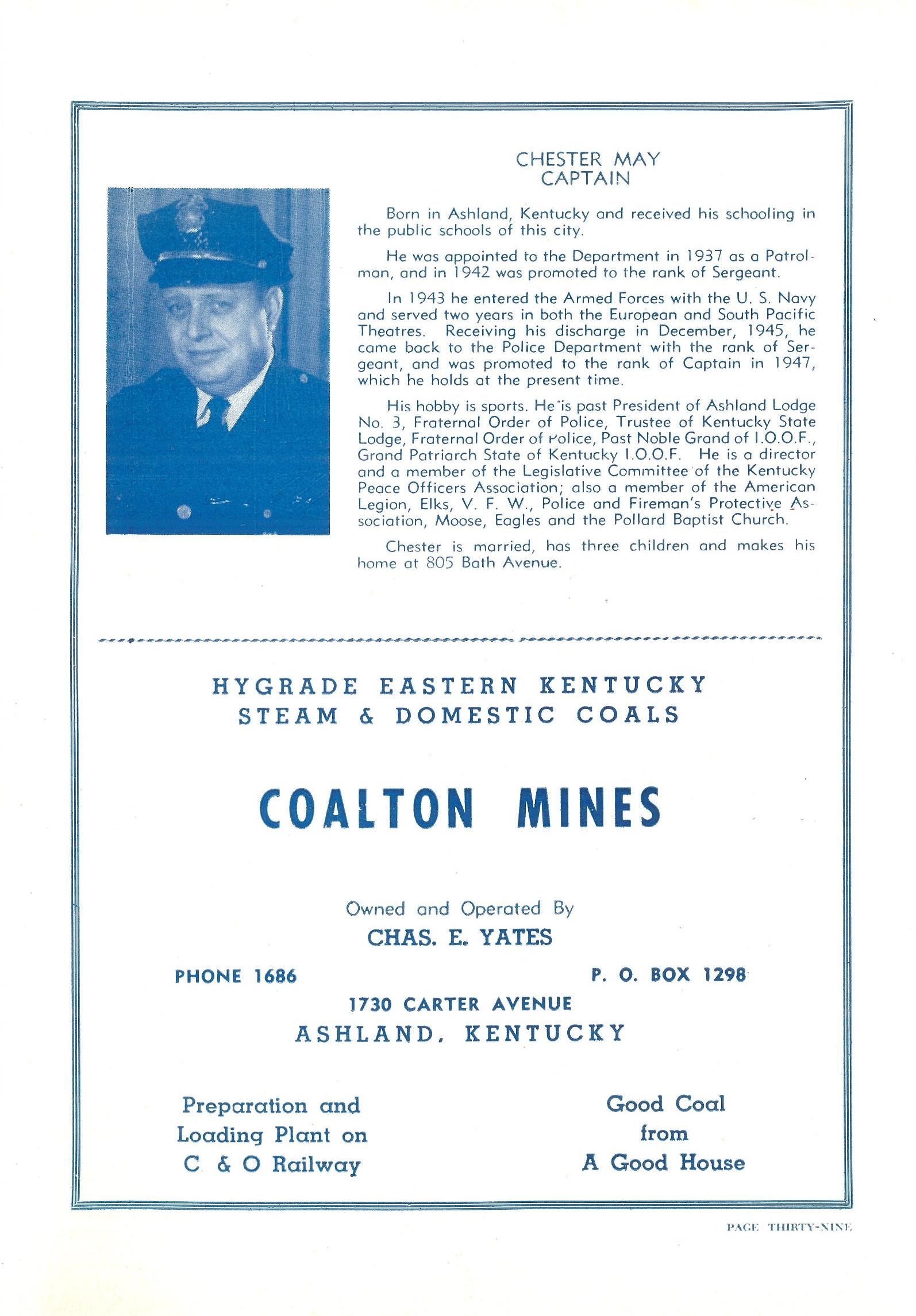 CHESTER MAY
CAPTAIN

Born in Ashland, Kentucky and received his schooling in the public schools of this city.

He was appointed to the Department in 1937 as a Patrolman, and in 1942 was promoted to the rank of Sergeant.

In 1943 he entered the Armed Forces with the U. S. Navy and served two years in both the European and South Pacific Theatres. Receiving his discharge in December, 1945, he came back to the Police Department with the rank of Sergeant, and was promoted to the rank of Captain in 1947, which he holds at the present time.

His hobby is sports. He is past President of Ashland Lodge No. 3, Fraternal Order of Police, Trustee of Kentucky State Lodge, Fraternal Order of Police, Past Noble Grand of I.O.O.F., Grand Patriarch State of Kentucky I.O.O.F. He is a director and a member of the Legislative Committee of the Kentucky Peace Officers Association; also a member of the American Legion, Elks, V. F. W., Police and Fireman's Protective Association, Moose, Eagles and the Pollard Baptist Church.

Chester is married, has three children and makes his home at 805 Bath Avenue.

HYGRADE EASTERN KENTUCKY
STEAM & DOMESTIC COALS

COALTON MINES

Owned and Operated By
CHAS. E. YATES

PHONE 1686

P. O. BOX 1298

1730 CARTER AVENUE
ASHLAND, KENTUCKY

Preparation and Loading Plant on C & O Railway

Good Coal from A Good House

PAGE THIRTY-NINE